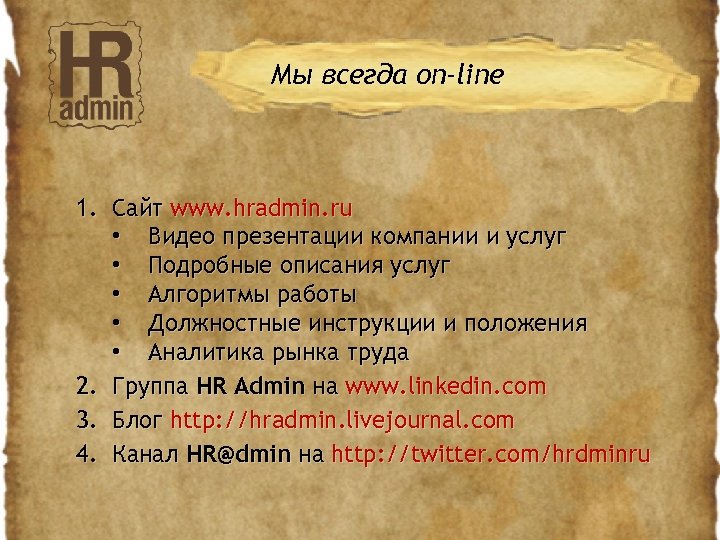 HR admin

Мы всегда on-line

1. Сайт www.hradmin.ru
• Видео презентации компании и услуг
• Подробные описания услуг
• Алгоритмы работы
• Должностные инструкции и положения
• Аналитика рынка труда
2. Группа HR Admin на www.linkedin.com
3. Блог http://hradmin.livejournal.com
4. Канал HR@dmin на http://twitter.com/hrdminru